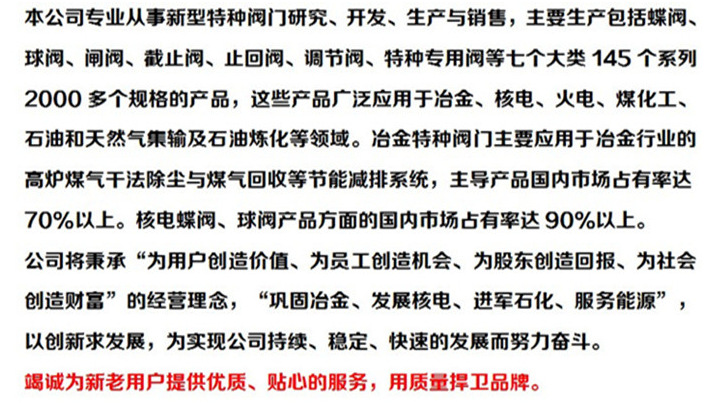 本公司专业从事新型特种阀门研究、开发、生产与销售，主要生产包括蝶阀、球阀、闸阀、截止阀、止回阀、调节阀、特种专用阀等七个大类145个系列2000多个规格的产品，这些产品广泛应用于冶金、核电、火电、煤化工、石油和天然气集输及石油炼化等领域。冶金特种阀门主要应用于冶金行业的高炉煤气干法除尘与煤气回收等节能减排系统，主导产品国内市场占有率达70%以上。核电蝶阀、球阀产品方面的国内市场占有率达90%以上。

公司将秉承“为用户创造价值、为员工创造机会、为股东创造回报、为社会创造财富”的经营理念，“巩固冶金、发展核电、进军石化、服务能源”，以创新求发展，为实现公司持续、稳定、快速的发展而努力奋斗。

竭诚为新老用户提供优质、贴心的服务，用质量捍卫品牌。